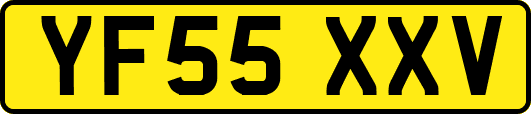 YF55 XXV